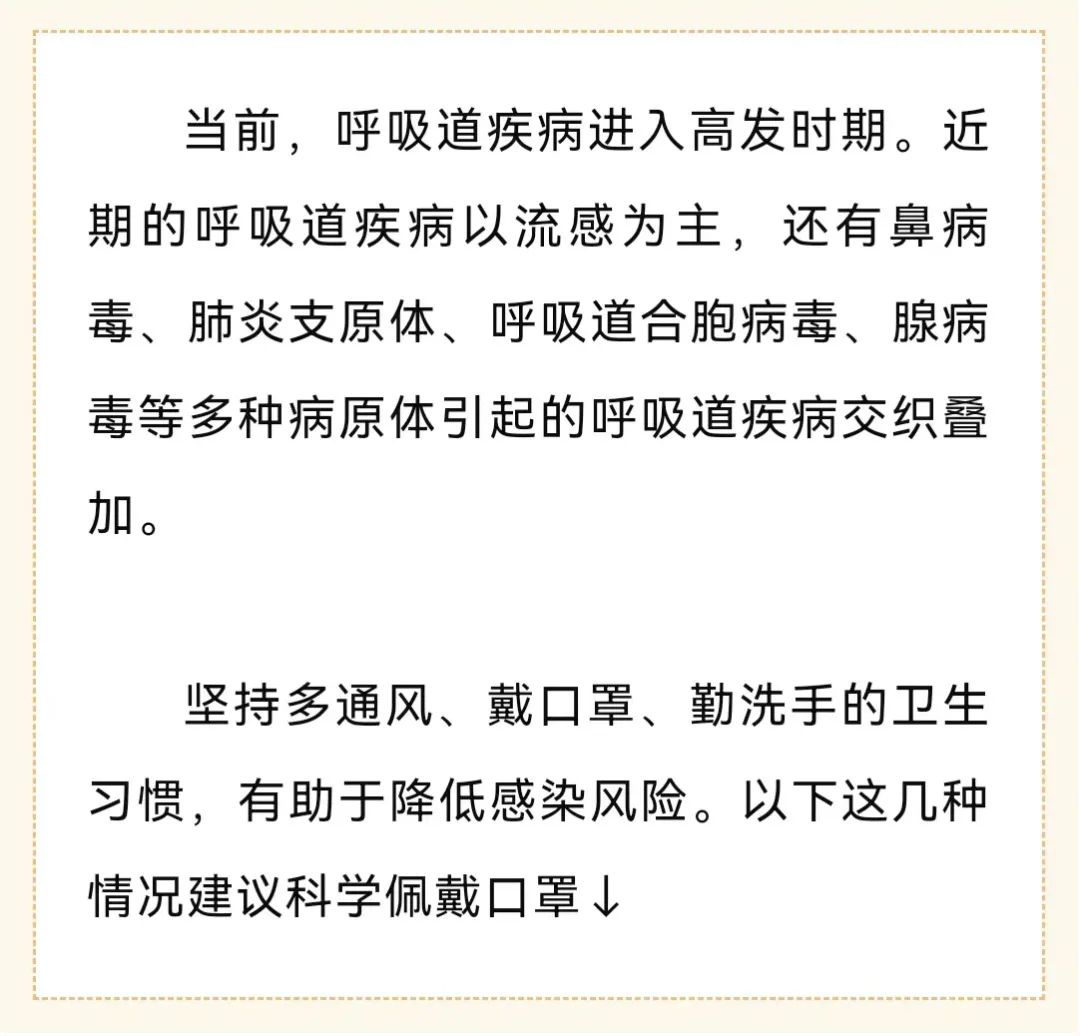 当前，呼吸道疾病进入高发时期。近期的呼吸道疾病以流感为主，还有鼻病毒、肺炎支原体、呼吸道合胞病毒、腺病毒等多种病原体引起的呼吸道疾病交织叠加。

坚持多通风、戴口罩、勤洗手的卫生习惯，有助于降低感染风险。以下这几种情况建议科学佩戴口罩↓